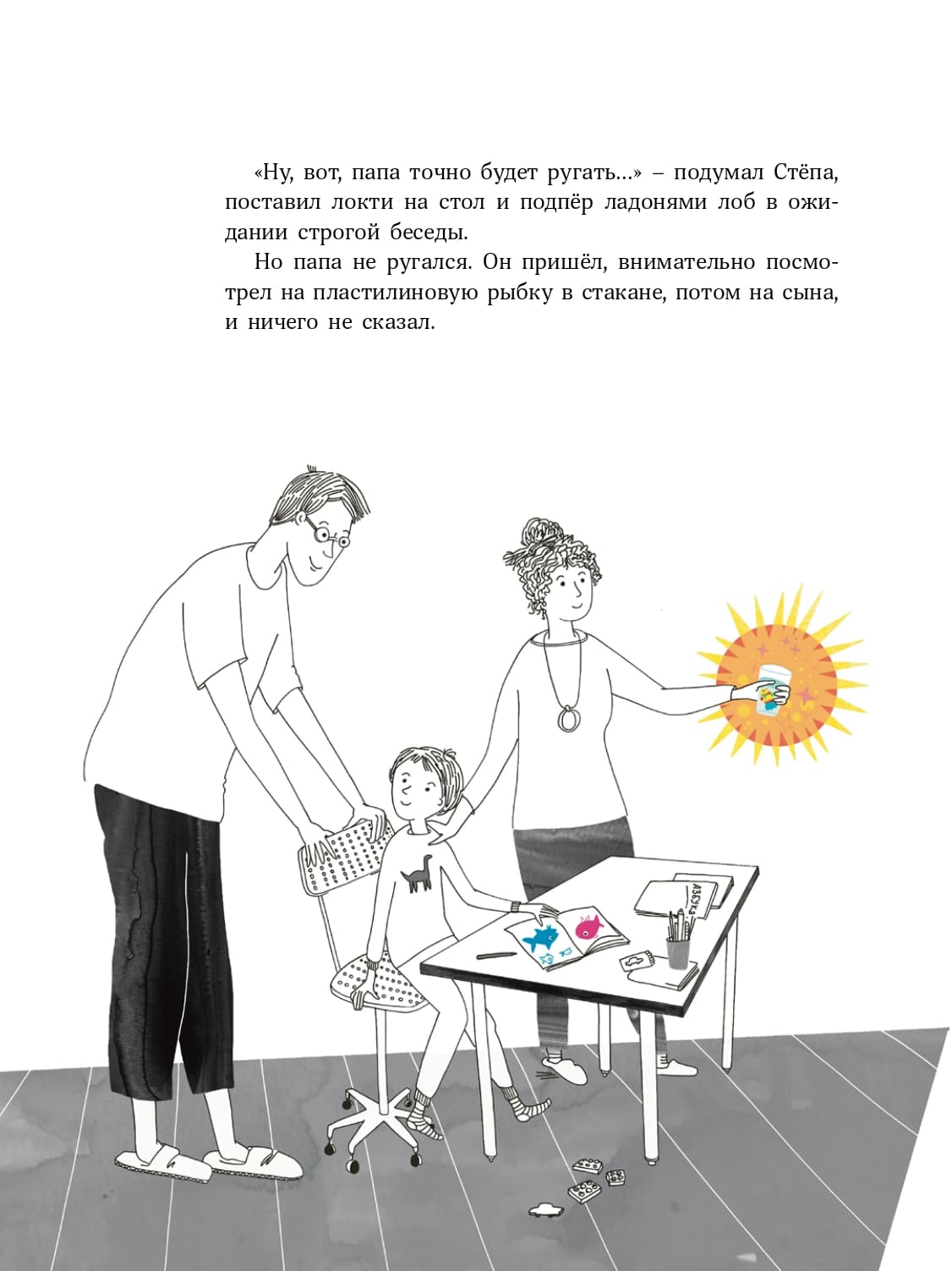 «Ну, вот, папа точно будет ругать…» – подумал Стёпа, поставил локти на стол и подпёр ладонями лоб в ожидании строгой беседы.

Но папа не ругался. Он пришёл, внимательно посмотрел на пластилиновую рыбку в стакане, потом на сына, и ничего не сказал.

АЗБУКА